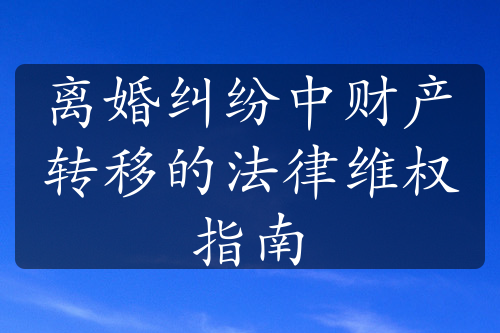 离婚纠纷中财产转移的法律维权指南